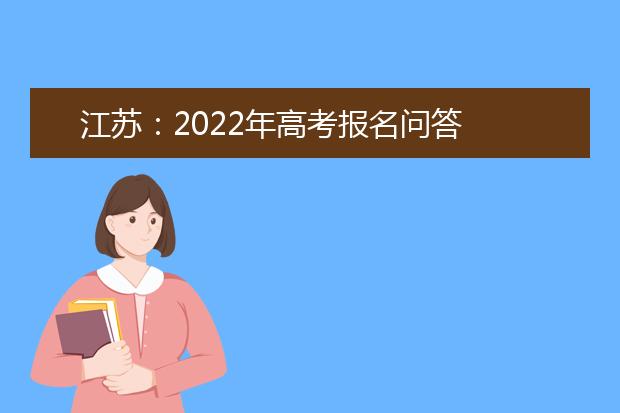 江苏：2022年高考报名问答